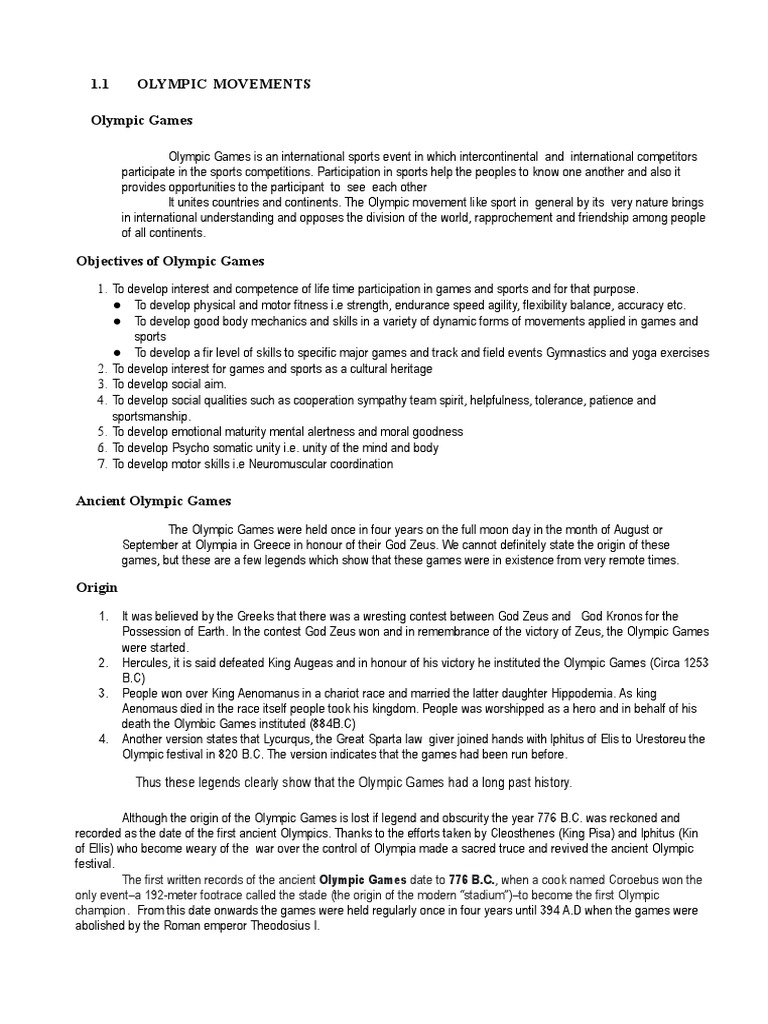 1.1 OLYMPIC MOVEMENTS

Olympic Games

Olympic Games is an international sports event in which intercontinental and international competitors participate in the sports competitions. Participation in sports help the peoples to know one another and also it provides opportunities to the participant to see each other

It unites countries and continents. The Olympic movement like sport in general by its very nature brings in international understanding and opposes the division of the world, rapprochement and friendship among people of all continents.

Objectives of Olympic Games

1. To develop interest and competence of life time participation in games and sports and for that purpose.
● To develop physical and motor fitness i.e strength, endurance speed agility, flexibility balance, accuracy etc.
● To develop good body mechanics and skills in a variety of dynamic forms of movements applied in games and sports
● To develop a fir level of skills to specific major games and track and field events Gymnastics and yoga exercises
2. To develop interest for games and sports as a cultural heritage
3. To develop social aim.
4. To develop social qualities such as cooperation sympathy team spirit, helpfulness, tolerance, patience and sportsmanship.
5. To develop emotional maturity mental alertness and moral goodness
6. To develop Psycho somatic unity i.e. unity of the mind and body
7. To develop motor skills i.e Neuromuscular coordination

Ancient Olympic Games

The Olympic Games were held once in four years on the full moon day in the month of August or September at Olympia in Greece in honour of their God Zeus. We cannot definitely state the origin of these games, but these are a few legends which show that these games were in existence from very remote times.

Origin

1. It was believed by the Greeks that there was a wresting contest between God Zeus and God Kronos for the Possession of Earth. In the contest God Zeus won and in remembrance of the victory of Zeus, the Olympic Games were started.
2. Hercules, it is said defeated King Augeas and in honour of his victory he instituted the Olympic Games (Circa 1253 B.C)
3. People won over King Aenomanus in a chariot race and married the latter daughter Hippodemia. As king Aenomaus died in the race itself people took his kingdom. People was worshipped as a hero and in behalf of his death the Olymbic Games instituted (884B.C)
4. Another version states that Lycurqus, the Great Sparta law giver joined hands with Iphitus of Elis to Urestoreu the Olympic festival in 820 B.C. The version indicates that the games had been run before.

Thus these legends clearly show that the Olympic Games had a long past history.

Although the origin of the Olympic Games is lost if legend and obscurity the year 776 B.C. was reckoned and recorded as the date of the first ancient Olympics. Thanks to the efforts taken by Cleosthenes (King Pisa) and Iphitus (Kin of Ellis) who become weary of the war over the control of Olympia made a sacred truce and revived the ancient Olympic festival.

The first written records of the ancient Olympic Games date to 776 B.C., when a cook named Coroebus won the only event–a 192-meter footrace called the stade (the origin of the modern "stadium")–to become the first Olympic champion. From this date onwards the games were held regularly once in four years until 394 A.D when the games were abolished by the Roman emperor Theodosius I.